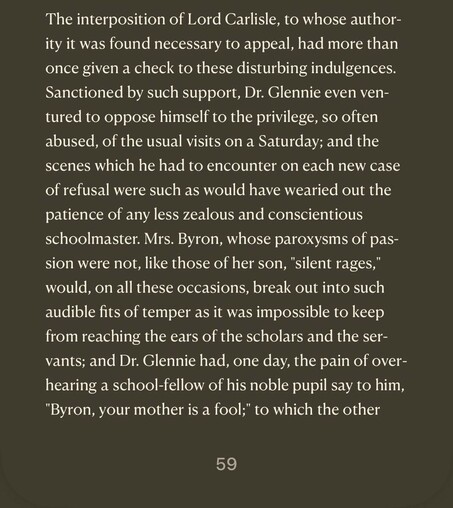 The interposition of Lord Carlisle, to whose authority it was found necessary to appeal, had more than once given a check to these disturbing indulgences. Sanctioned by such support, Dr. Glennie even ventured to oppose himself to the privilege, so often abused, of the usual visits on a Saturday; and the scenes which he had to encounter on each new case of refusal were such as would have wearied out the patience of any less zealous and conscientious schoolmaster. Mrs. Byron, whose paroxysms of passion were not, like those of her son, "silent rages," would, on all these occasions, break out into such audible fits of temper as it was impossible to keep from reaching the ears of the scholars and the servants; and Dr. Glennie had, one day, the pain of overhearing a school-fellow of his noble pupil say to him, "Byron, your mother is a fool;" to which the other

59